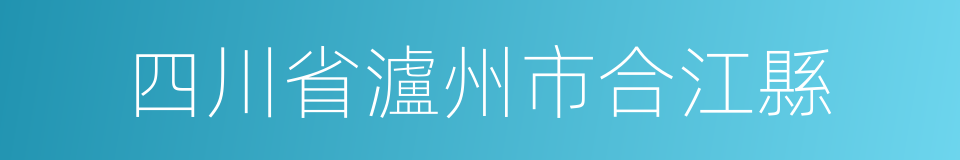 四川省瀘州市合江縣